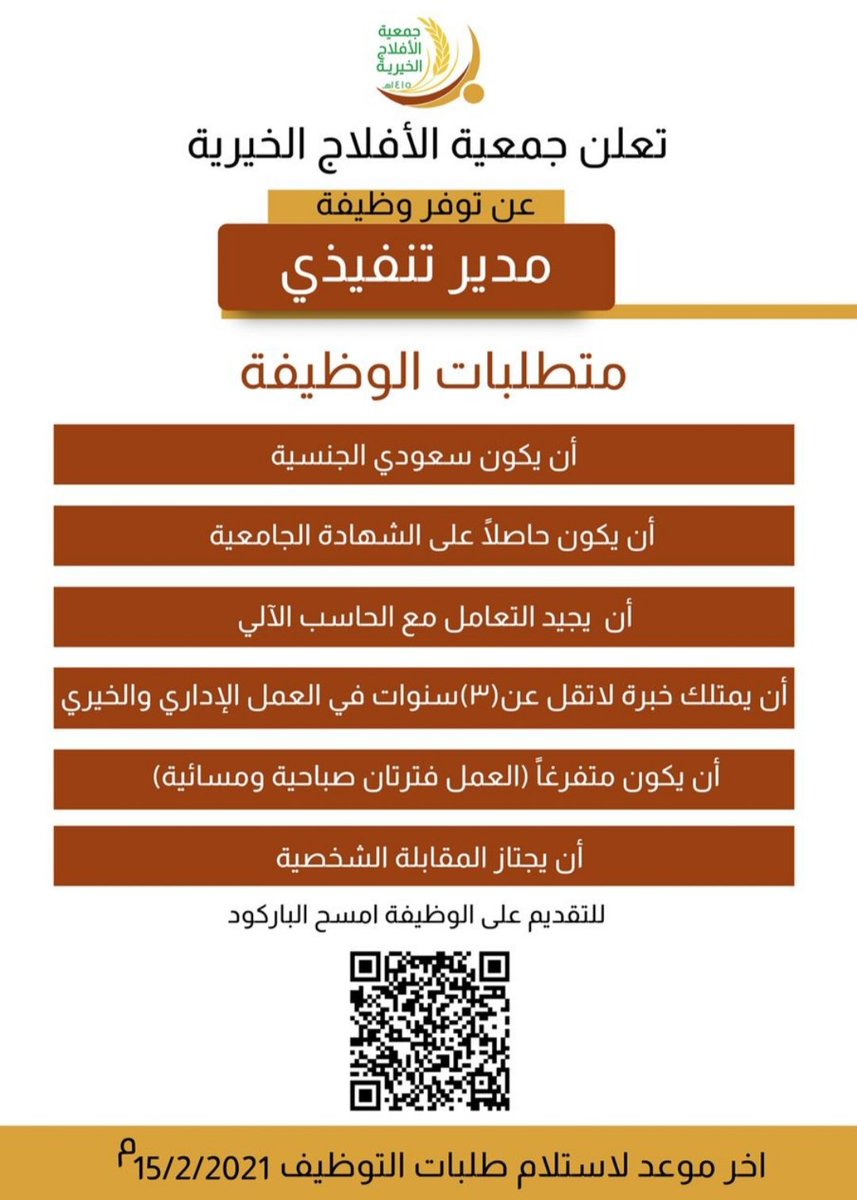 جمعية
الأفلاج
الخيرية
١٤١٥هـ

تعلن جمعية الأفلاج الخيرية

عن توفر وظيفة

مدير تنفيذي

متطلبات الوظيفة

أن يكون سعودي الجنسية

أن يكون حاصلاً على الشهادة الجامعية

أن يجيد التعامل مع الحاسب الآلي

أن يمتلك خبرة لاتقل عن(٣)سنوات في العمل الإداري والخيري

أن يكون متفرغاً (العمل فترتان صباحية ومسائية)

أن يجتاز المقابلة الشخصية

للتقديم على الوظيفة امسح الباركود

اخر موعد لاستلام طلبات التوظيف 15/2/2021م